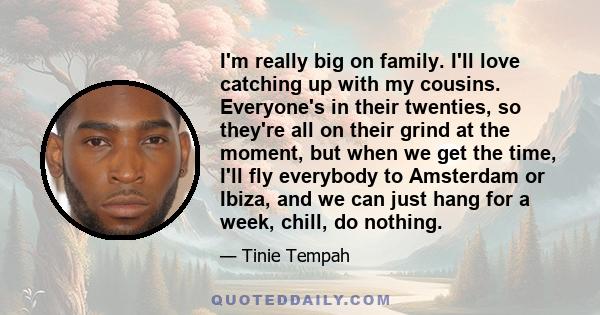 I'm really big on family. I'll love catching up with my cousins. Everyone's in their twenties, so they're all on their grind at the moment, but when we get the time, I'll fly everybody to Amsterdam or Ibiza, and we can just hang for a week, chill, do nothing.

— Tinie Tempah

QUOTEDDAILY.COM